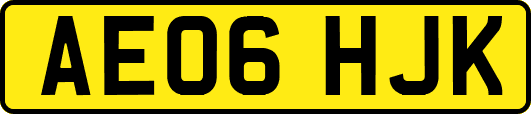 AE06 HJK